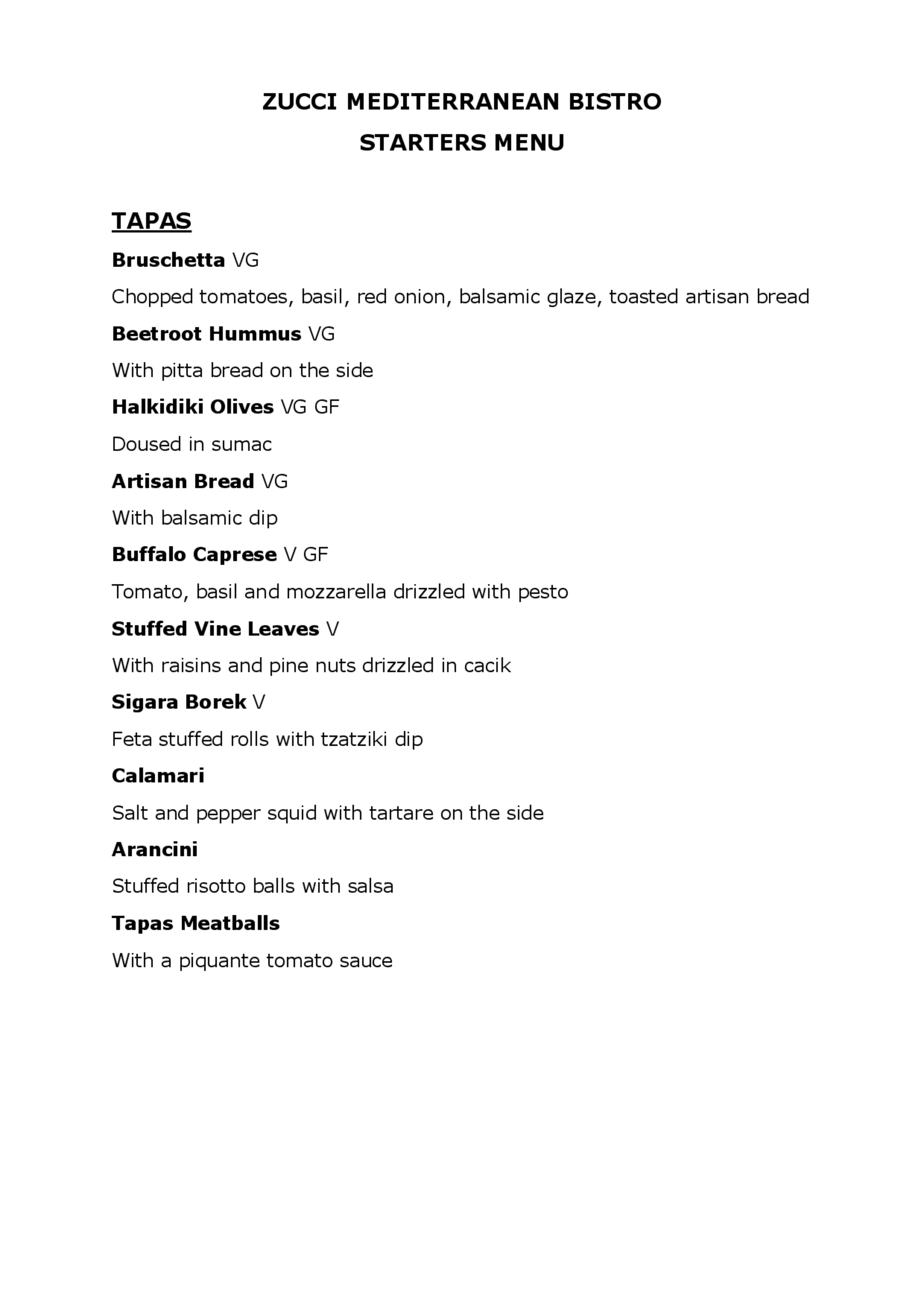 ZUCCI MEDITERRANEAN BISTRO
STARTERS MENU

TAPAS

Bruschetta VG

Chopped tomatoes, basil, red onion, balsamic glaze, toasted artisan bread

Beetroot Hummus VG

With pitta bread on the side

Halkidiki Olives VG GF

Doused in sumac

Artisan Bread VG

With balsamic dip

Buffalo Caprese V GF

Tomato, basil and mozzarella drizzled with pesto

Stuffed Vine Leaves V

With raisins and pine nuts drizzled in cacik

Sigara Borek V

Feta stuffed rolls with tzatziki dip

Calamari

Salt and pepper squid with tartare on the side

Arancini

Stuffed risotto balls with salsa

Tapas Meatballs

With a piquante tomato sauce